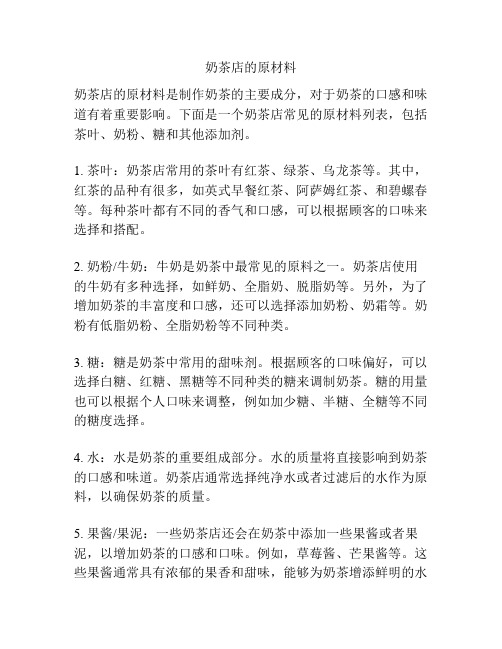 奶茶店的原材料

奶茶店的原材料是制作奶茶的主要成分，对于奶茶的口感和味道有着重要影响。下面是一个奶茶店常见的原材料列表，包括茶叶、奶粉、糖和其他添加剂。

1. 茶叶：奶茶店常用的茶叶有红茶、绿茶、乌龙茶等。其中，红茶的品种有很多，如英式早餐红茶、阿萨姆红茶、和碧螺春等。每种茶叶都有不同的香气和口感，可以根据顾客的口味来选择和搭配。

2. 奶粉/牛奶：牛奶是奶茶中最常见的原料之一。奶茶店使用的牛奶有多种选择，如鲜奶、全脂奶、脱脂奶等。另外，为了增加奶茶的丰富度和口感，还可以选择添加奶粉、奶霜等。奶粉有低脂奶粉、全脂奶粉等不同种类。

3. 糖：糖是奶茶中常用的甜味剂。根据顾客的口味偏好，可以选择白糖、红糖、黑糖等不同种类的糖来调制奶茶。糖的用量也可以根据个人口味来调整，例如加少糖、半糖、全糖等不同的糖度选择。

4. 水：水是奶茶的重要组成部分。水的质量将直接影响到奶茶的口感和味道。奶茶店通常选择纯净水或者过滤后的水作为原料，以确保奶茶的质量。

5. 果酱/果泥：一些奶茶店还会在奶茶中添加一些果酱或者果泥，以增加奶茶的口感和口味。例如，草莓酱、芒果酱等。这些果酱通常具有浓郁的果香和甜味，能够为奶茶增添鲜明的水